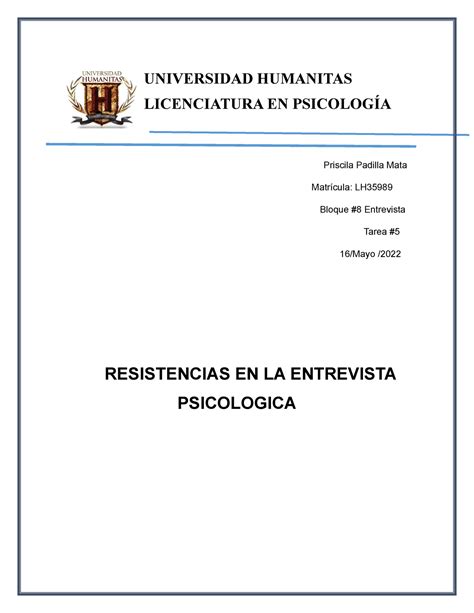 UNIVERSIDAD HUMANITAS

UNIVERSIDAD HUMANITAS
LICENCIATURA EN PSICOLOGÍA

Priscila Padilla Mata

Matrícula: LH35989

Bloque #8 Entrevista

Tarea #5

16/Mayo /2022

RESISTENCIAS EN LA ENTREVISTA PSICOLOGICA